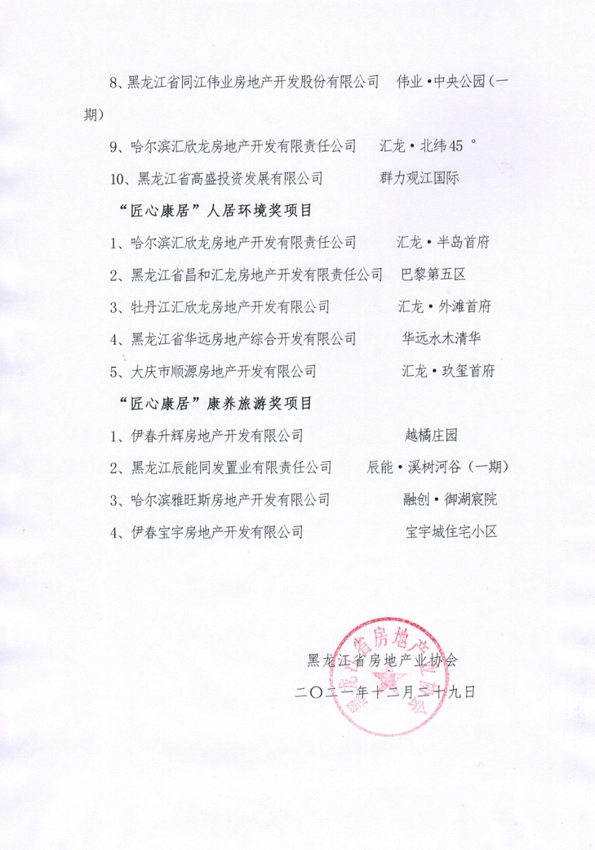 8、黑龙江省同江伟业房地产开发股份有限公司　伟业·中央公园（一期）

9、哈尔滨汇欣龙房地产开发有限责任公司　汇龙·北纬45°

10、黑龙江省高盛投资发展有限公司　群力观江国际

“匠心康居”人居环境奖项目

1、哈尔滨汇欣龙房地产开发有限责任公司　汇龙·半岛首府

2、黑龙江省昌和汇龙房地产开发有限责任公司　巴黎第五区

3、牡丹江汇欣龙房地产开发有限公司　汇龙·外滩首府

4、黑龙江省华远房地产综合开发有限公司　华远水木清华

5、大庆市顺源房地产开发有限公司　汇龙·玖玺首府

“匠心康居”康养旅游奖项目

1、伊春升辉房地产开发有限公司　越橘庄园

2、黑龙江辰能同发置业有限责任公司　辰能·溪树河谷（一期）

3、哈尔滨雅旺斯房地产开发有限公司　融创·御湖宸院

4、伊春宝宇房地产开发有限公司　宝宇城住宅小区

黑龙江省房地产业协会

二〇二一年十二月二十九日

黑龙江省房地产业协会